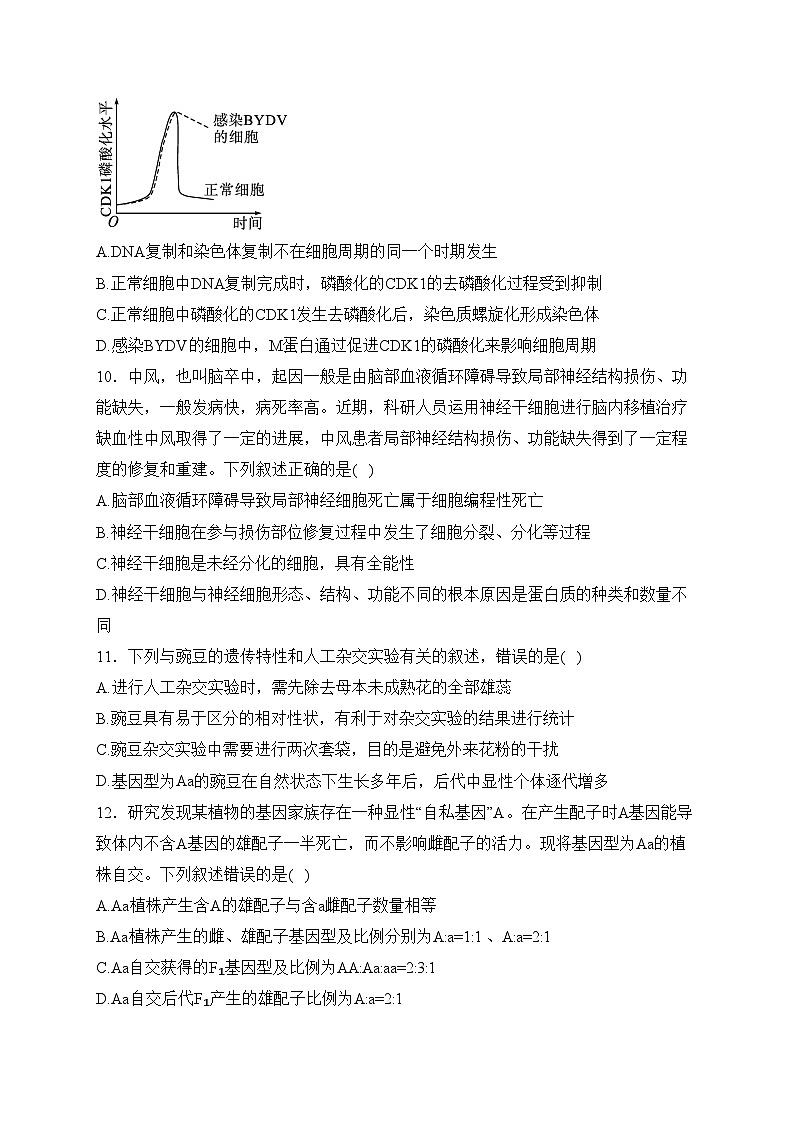 CDK1磷酸化水平

感染BYDV的细胞

正常细胞

O

时间

A.DNA复制和染色体复制不在细胞周期的同一个时期发生

B.正常细胞中DNA复制完成时，磷酸化的CDK1的去磷酸化过程受到抑制

C.正常细胞中磷酸化的CDK1发生去磷酸化后，染色质螺旋化形成染色体

D.感染BYDV的细胞中，M蛋白通过促进CDK1的磷酸化来影响细胞周期

10．中风，也叫脑卒中，起因一般是由脑部血液循环障碍导致局部神经结构损伤、功能缺失，一般发病快，病死率高。近期，科研人员运用神经干细胞进行脑内移植治疗缺血性中风取得了一定的进展，中风患者局部神经结构损伤、功能缺失得到了一定程度的修复和重建。下列叙述正确的是( )

A.脑部血液循环障碍导致局部神经细胞死亡属于细胞编程性死亡

B.神经干细胞在参与损伤部位修复过程中发生了细胞分裂、分化等过程

C.神经干细胞是未经分化的细胞，具有全能性

D.神经干细胞与神经细胞形态、结构、功能不同的根本原因是蛋白质的种类和数量不同

11．下列与豌豆的遗传特性和人工杂交实验有关的叙述，错误的是( )

A.进行人工杂交实验时，需先除去母本未成熟花的全部雄蕊

B.豌豆具有易于区分的相对性状，有利于对杂交实验的结果进行统计

C.豌豆杂交实验中需要进行两次套袋，目的是避免外来花粉的干扰

D.基因型为Aa的豌豆在自然状态下生长多年后，后代中显性个体逐代增多

12．研究发现某植物的基因家族存在一种显性“自私基因”A。在产生配子时A基因能导致体内不含A基因的雄配子一半死亡，而不影响雌配子的活力。现将基因型为Aa的植株自交。下列叙述错误的是( )

A.Aa植株产生含A的雄配子与含a雌配子数量相等

B.Aa植株产生的雌、雄配子基因型及比例分别为A:a=1:1 、A:a=2:1

C.Aa自交获得的$F_1$基因型及比例为AA:Aa:aa=2:3:1

D.Aa自交后代$F_1$产生的雄配子比例为A:a=2:1